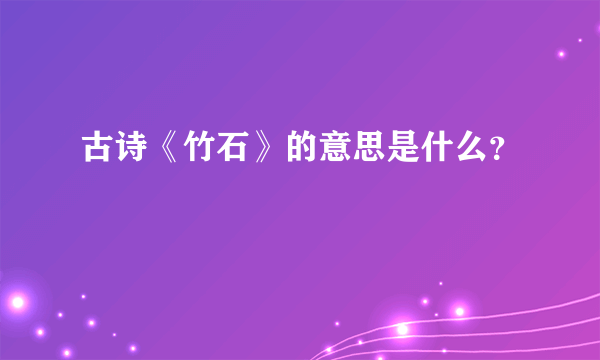 古诗《竹石》的意思是什么?